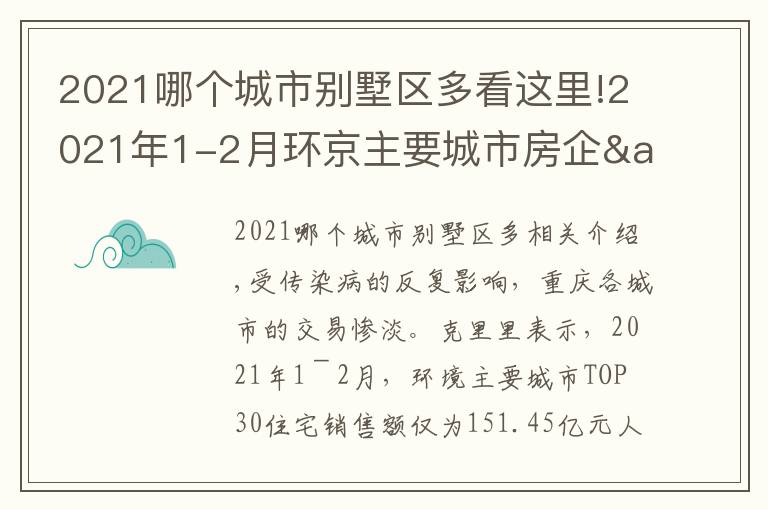 2021哪个城市别墅区多看这里!2021年1-2月环京主要城市房企&a

2021哪个城市别墅区多相关介绍，受传染病的反复影响，重庆各城市的交易惨淡。克里里表示，2021年1¯2月，环境主要城市TOP30住宅销售额仅为151.45亿元人